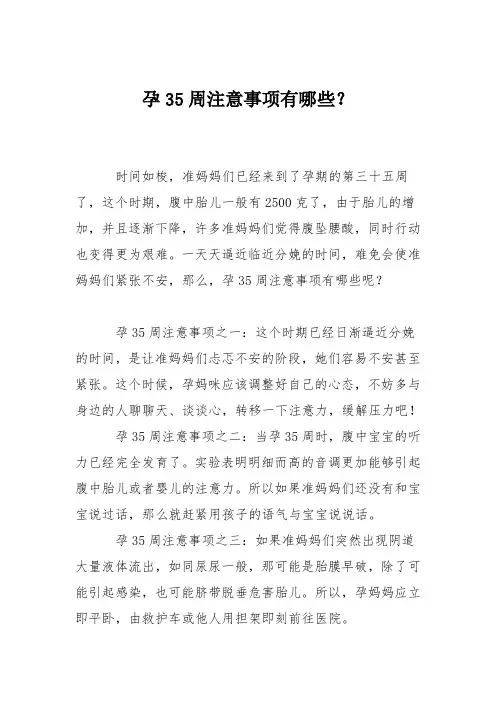 孕 35 周注意事项有哪些？

时间如梭，准妈妈们已经来到了孕期的第三十五周了，这个时期，腹中胎儿一般有 2500 克了，由于胎儿的增加，并且逐渐下降，许多准妈妈们觉得腹坠腰酸，同时行动也变得更为艰难。一天天逼近临近分娩的时间，难免会使准妈妈们紧张不安，那么，孕 35 周注意事项有哪些呢？

孕 35 周注意事项之一：这个时期已经日渐逼近分娩的时间，是让准妈妈们忐忑不安的阶段，她们容易不安甚至紧张。这个时候，孕妈咪应该调整好自己的心态，不妨多与身边的人聊聊天、谈谈心，转移一下注意力，缓解压力吧！

孕 35 周注意事项之二：当孕 35 周时，腹中宝宝的听力已经完全发育了。实验表明明细而高的音调更加能够引起腹中胎儿或者婴儿的注意力。所以如果准妈妈们还没有和宝宝说过话，那么就赶紧用孩子的语气与宝宝说说话。

孕 35 周注意事项之三：如果准妈妈们突然出现阴道大量液体流出，如同尿尿一般，那可能是胎膜早破，除了可能引起感染，也可能脐带脱垂危害胎儿。所以，孕妈妈应立即平卧，由救护车或他人用担架即刻前往医院。